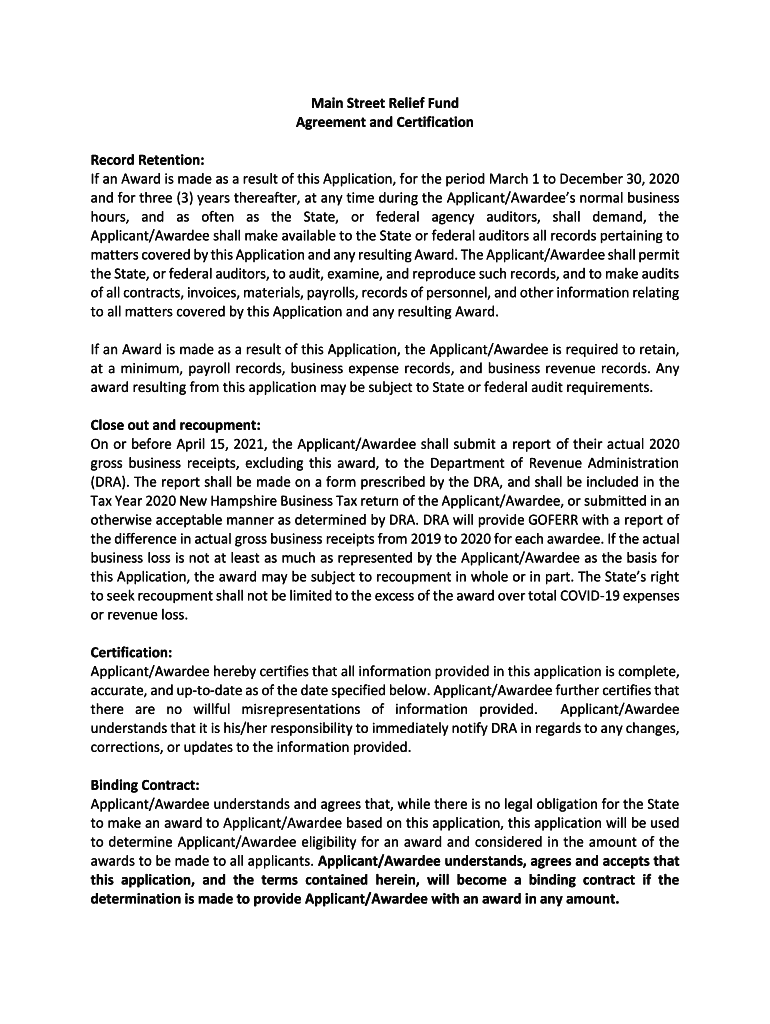 Main Street Relief Fund
Agreement and Certification

Record Retention:
If an Award is made as a result of this Application, for the period March 1 to December 30, 2020 and for three (3) years thereafter, at any time during the Applicant/Awardee's normal business hours, and as often as the State, or federal agency auditors, shall demand, the Applicant/Awardee shall make available to the State or federal auditors all records pertaining to matters covered by this Application and any resulting Award. The Applicant/Awardee shall permit the State, or federal auditors, to audit, examine, and reproduce such records, and to make audits of all contracts, invoices, materials, payrolls, records of personnel, and other information relating to all matters covered by this Application and any resulting Award.

If an Award is made as a result of this Application, the Applicant/Awardee is required to retain, at a minimum, payroll records, business expense records, and business revenue records. Any award resulting from this application may be subject to State or federal audit requirements.

Close out and recoupment:
On or before April 15, 2021, the Applicant/Awardee shall submit a report of their actual 2020 gross business receipts, excluding this award, to the Department of Revenue Administration (DRA). The report shall be made on a form prescribed by the DRA, and shall be included in the Tax Year 2020 New Hampshire Business Tax return of the Applicant/Awardee, or submitted in an otherwise acceptable manner as determined by DRA. DRA will provide GOFERR with a report of the difference in actual gross business receipts from 2019 to 2020 for each awardee. If the actual business loss is not at least as much as represented by the Applicant/Awardee as the basis for this Application, the award may be subject to recoupment in whole or in part. The State's right to seek recoupment shall not be limited to the excess of the award over total COVID-19 expenses or revenue loss.

Certification:
Applicant/Awardee hereby certifies that all information provided in this application is complete, accurate, and up-to-date as of the date specified below. Applicant/Awardee further certifies that there are no willful misrepresentations of information provided. Applicant/Awardee understands that it is his/her responsibility to immediately notify DRA in regards to any changes, corrections, or updates to the information provided.

Binding Contract:
Applicant/Awardee understands and agrees that, while there is no legal obligation for the State to make an award to Applicant/Awardee based on this application, this application will be used to determine Applicant/Awardee eligibility for an award and considered in the amount of the awards to be made to all applicants. Applicant/Awardee understands, agrees and accepts that this application, and the terms contained herein, will become a binding contract if the determination is made to provide Applicant/Awardee with an award in any amount.